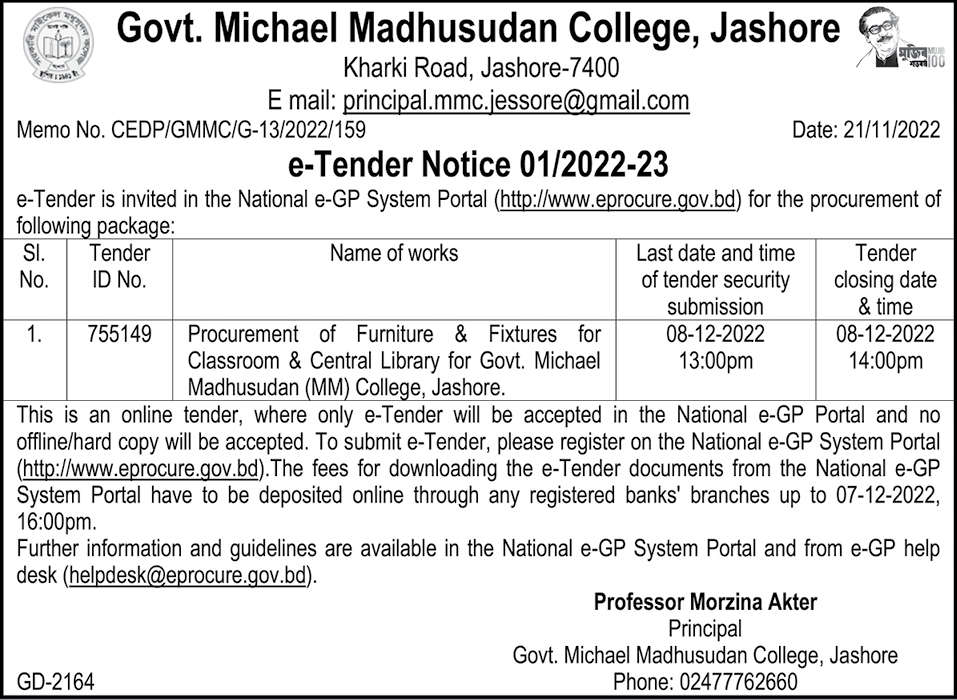 Govt. Michael Madhusudan College, Jashore
Kharki Road, Jashore-7400
E mail: principal.mmc.jessore@gmail.com

Memo No. CEDP/GMMC/G-13/2022/159

Date: 21/11/2022

e-Tender Notice 01/2022-23

e-Tender is invited in the National e-GP System Portal (http://www.eprocure.gov.bd) for the procurement of following package:

| Sl. No. | Tender ID No. | Name of works | Last date and time of tender security submission | Tender closing date & time |
|---|---|---|---|---|
| 1. | 755149 | Procurement of Furniture & Fixtures for Classroom & Central Library for Govt. Michael Madhusudan (MM) College, Jashore. | 08-12-2022 13:00pm | 08-12-2022 14:00pm |

This is an online tender, where only e-Tender will be accepted in the National e-GP Portal and no offline/hard copy will be accepted. To submit e-Tender, please register on the National e-GP System Portal (http://www.eprocure.gov.bd).The fees for downloading the e-Tender documents from the National e-GP System Portal have to be deposited online through any registered banks' branches up to 07-12-2022, 16:00pm.
Further information and guidelines are available in the National e-GP System Portal and from e-GP help desk (helpdesk@eprocure.gov.bd).

Professor Morzina Akter
Principal
Govt. Michael Madhusudan College, Jashore
Phone: 02477762660

GD-2164